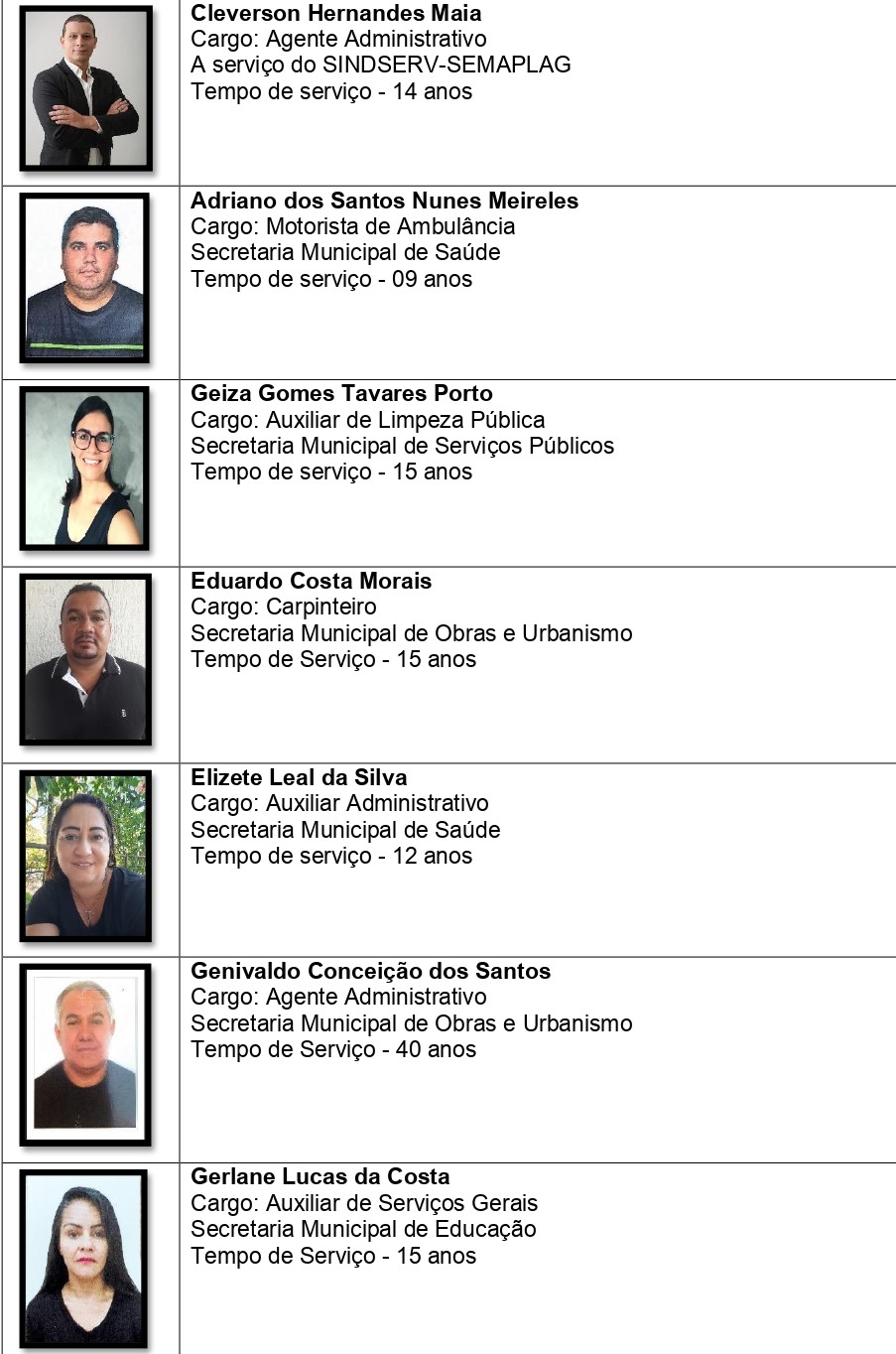 Cleverson Hernandes Maia
Cargo: Agente Administrativo
A serviço do SINDSERV-SEMAPLAG
Tempo de serviço - 14 anos

Adriano dos Santos Nunes Meireles
Cargo: Motorista de Ambulância
Secretaria Municipal de Saúde
Tempo de serviço - 09 anos

Geiza Gomes Tavares Porto
Cargo: Auxiliar de Limpeza Pública
Secretaria Municipal de Serviços Públicos
Tempo de serviço - 15 anos

Eduardo Costa Morais
Cargo: Carpinteiro
Secretaria Municipal de Obras e Urbanismo
Tempo de Serviço - 15 anos

Elizete Leal da Silva
Cargo: Auxiliar Administrativo
Secretaria Municipal de Saúde
Tempo de serviço - 12 anos

Genivaldo Conceição dos Santos
Cargo: Agente Administrativo
Secretaria Municipal de Obras e Urbanismo
Tempo de Serviço - 40 anos

Gerlane Lucas da Costa
Cargo: Auxiliar de Serviços Gerais
Secretaria Municipal de Educação
Tempo de Serviço - 15 anos